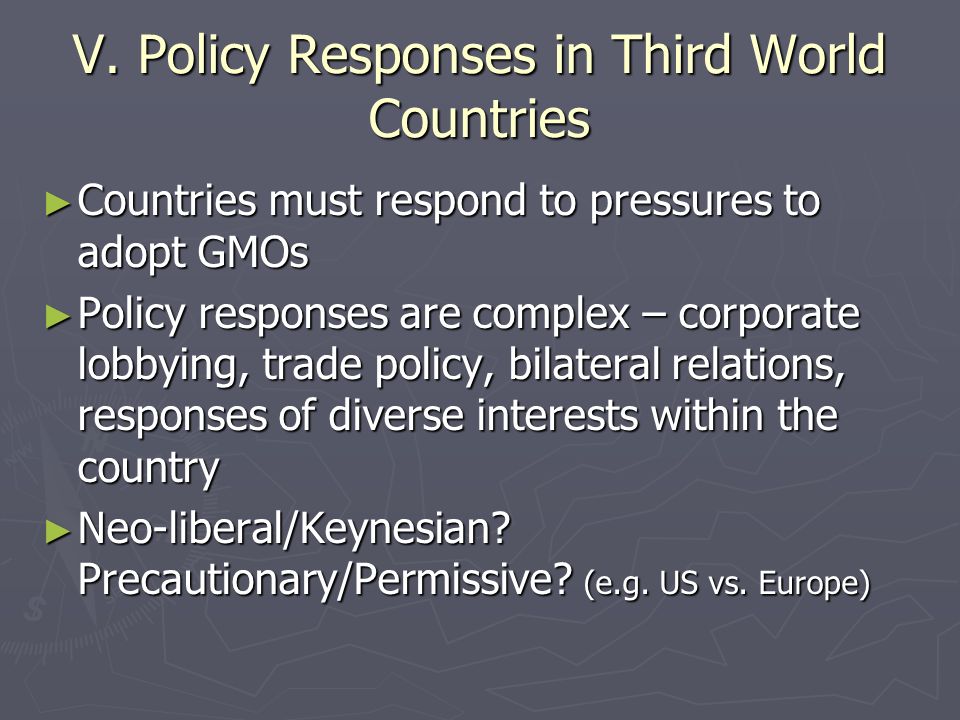 V. Policy Responses in Third World Countries

► Countries must respond to pressures to adopt GMOs

► Policy responses are complex – corporate lobbying, trade policy, bilateral relations, responses of diverse interests within the country

► Neo-liberal/Keynesian? Precautionary/Permissive? (e.g. US vs. Europe)